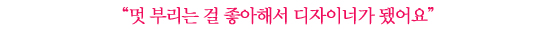 “멋 부리는 걸 좋아해서 디자이너가 됐어요”